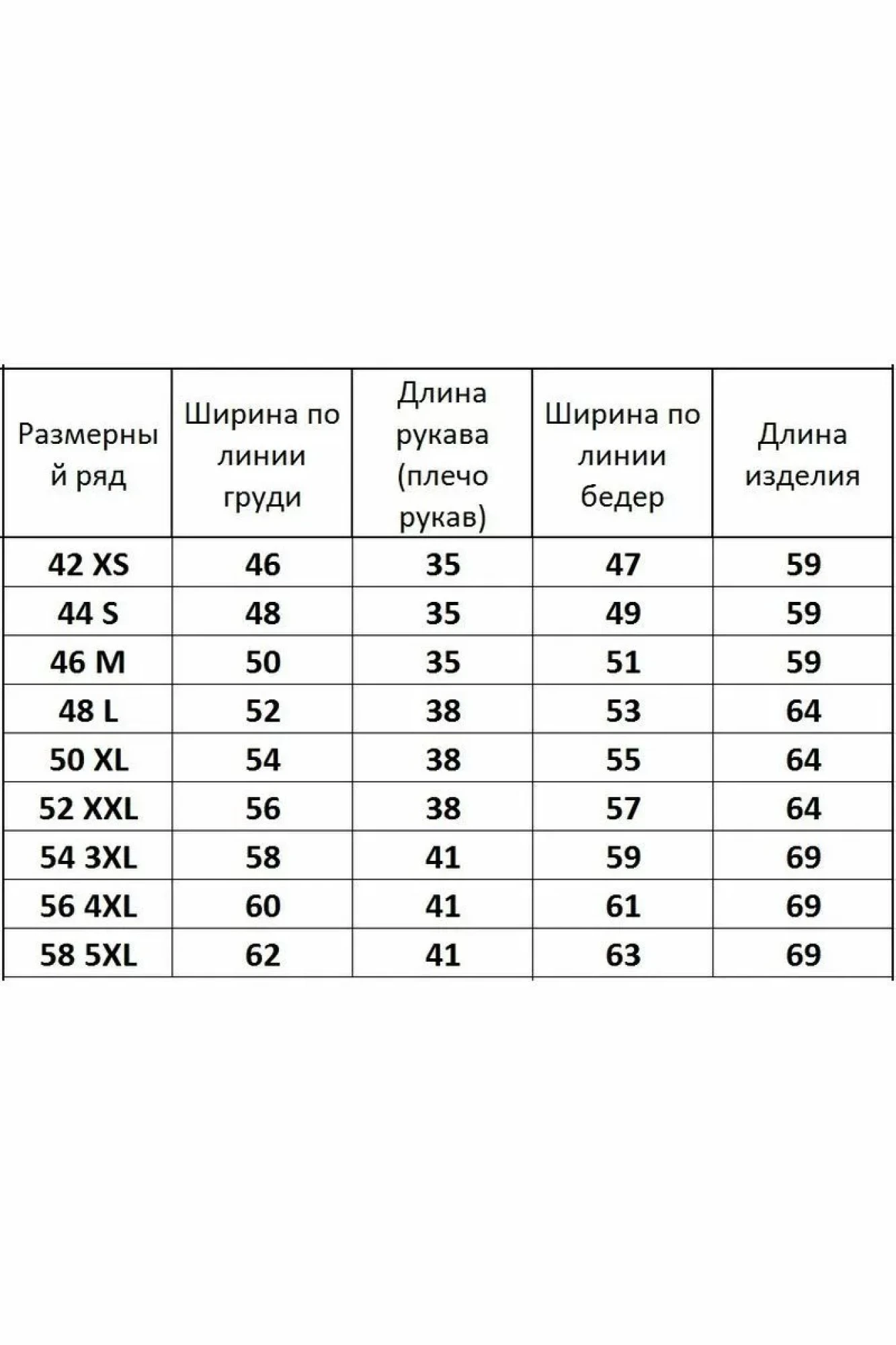 | Размерный ряд | Ширина по линии груди | Длина рукава (плечо рукав) | Ширина по линии бедер | Длина изделия |
|---|---|---|---|---|
| 42 XS | 46 | 35 | 47 | 59 |
| 44 S | 48 | 35 | 49 | 59 |
| 46 M | 50 | 35 | 51 | 59 |
| 48 L | 52 | 38 | 53 | 64 |
| 50 XL | 54 | 38 | 55 | 64 |
| 52 XXL | 56 | 38 | 57 | 64 |
| 54 3XL | 58 | 41 | 59 | 69 |
| 56 4XL | 60 | 41 | 61 | 69 |
| 58 5XL | 62 | 41 | 63 | 69 |